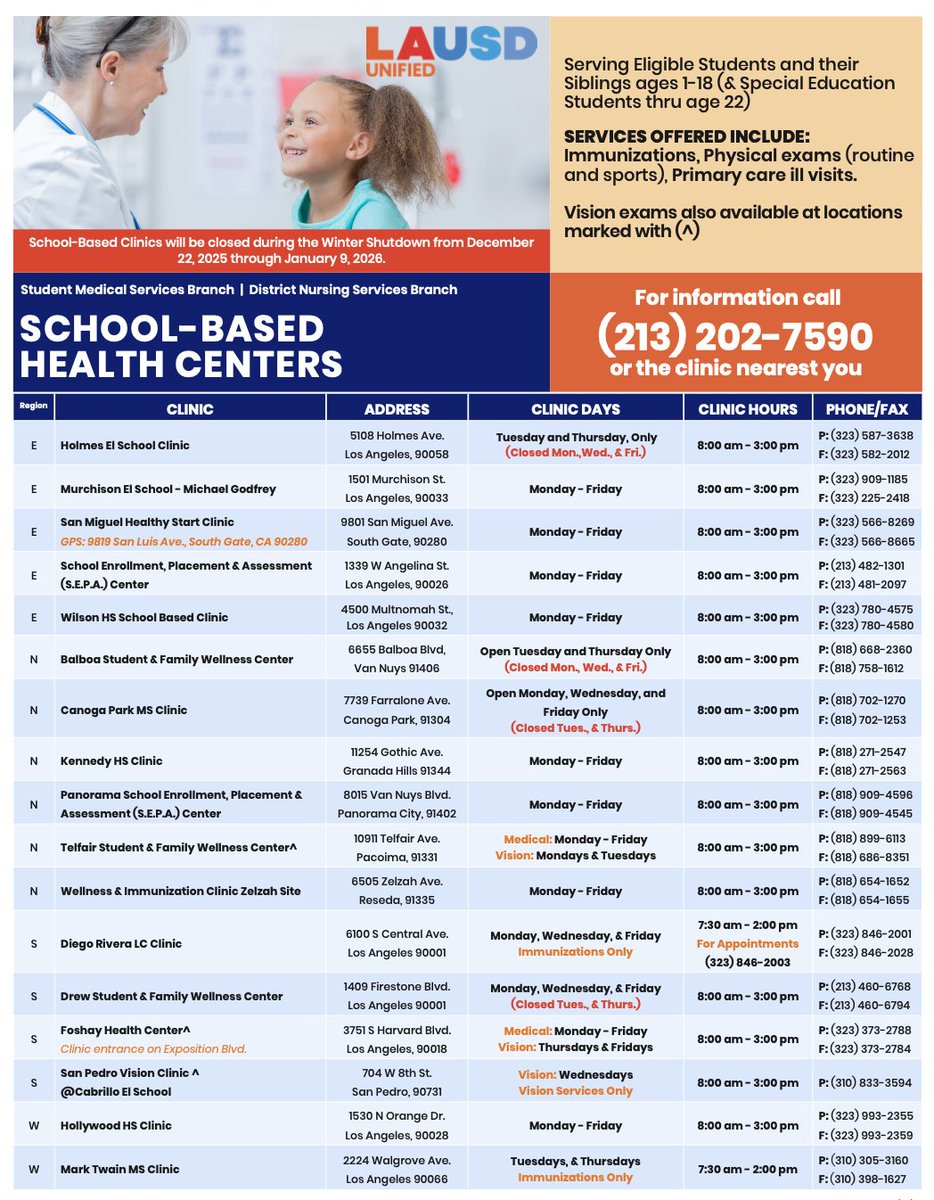 LAUSD UNIFIED

School-Based Clinics will be closed during the Winter Shutdown from December 22, 2025 through January 9, 2026.

Serving Eligible Students and their Siblings ages 1-18 (& Special Education Students thru age 22)

SERVICES OFFERED INCLUDE: Immunizations, Physical exams (routine and sports), Primary care ill visits.

Vision exams also available at locations marked with (^)

Student Medical Services Branch | District Nursing Services Branch

SCHOOL-BASED HEALTH CENTERS

For information call
(213) 202-7590
or the clinic nearest you

| Region | CLINIC | ADDRESS | CLINIC DAYS | CLINIC HOURS | PHONE/FAX |
|---|---|---|---|---|---|
| E | Holmes El School Clinic | 5108 Holmes Ave. Los Angeles, 90058 | Tuesday and Thursday, Only (Closed Mon.,Wed., & Fri.) | 8:00 am - 3:00 pm | P: (323) 587-3638 F: (323) 582-2012 |
| E | Murchison El School - Michael Godfrey | 1501 Murchison St. Los Angeles, 90033 | Monday - Friday | 8:00 am - 3:00 pm | P: (323) 909-1185 F: (323) 225-2418 |
| E | San Miguel Healthy Start Clinic GPS: 9819 San Luis Ave., South Gate, CA 90280 | 9801 San Miguel Ave. South Gate, 90280 | Monday - Friday | 8:00 am - 3:00 pm | P: (323) 566-8269 F: (323) 566-8665 |
| E | School Enrollment, Placement & Assessment (S.E.P.A.) Center | 1339 W Angelina St. Los Angeles, 90026 | Monday - Friday | 8:00 am - 3:00 pm | P: (213) 482-1301 F: (213) 481-2097 |
| E | Wilson HS School Based Clinic | 4500 Multnomah St., Los Angeles 90032 | Monday - Friday | 8:00 am - 3:00 pm | P: (323) 780-4575 F: (323) 780-4580 |
| N | Balboa Student & Family Wellness Center | 6655 Balboa Blvd, Van Nuys 91406 | Open Tuesday and Thursday Only (Closed Mon., Wed., & Fri.) | 8:00 am - 3:00 pm | P: (818) 668-2360 F: (818) 758-1612 |
| N | Canoga Park MS Clinic | 7739 Farralone Ave. Canoga Park, 91304 | Open Monday, Wednesday, and Friday Only (Closed Tues., & Thurs.) | 8:00 am - 3:00 pm | P: (818) 702-1270 F: (818) 702-1253 |
| N | Kennedy HS Clinic | 11254 Gothic Ave. Granada Hills 91344 | Monday - Friday | 8:00 am - 3:00 pm | P: (818) 271-2547 F: (818) 271-2563 |
| N | Panorama School Enrollment, Placement & Assessment (S.E.P.A.) Center | 8015 Van Nuys Blvd. Panorama City, 91402 | Monday - Friday | 8:00 am - 3:00 pm | P: (818) 909-4596 F: (818) 909-4545 |
| N | Telfair Student & Family Wellness Center^ | 10911 Telfair Ave. Pacoima, 91331 | Medical: Monday - Friday Vision: Mondays & Tuesdays | 8:00 am - 3:00 pm | P: (818) 899-6113 F: (818) 686-8351 |
| N | Wellness & Immunization Clinic Zelzah Site | 6505 Zelzah Ave. Reseda, 91335 | Monday - Friday | 8:00 am - 3:00 pm | P: (818) 654-1652 F: (818) 654-1655 |
| S | Diego Rivera LC Clinic | 6100 S Central Ave. Los Angeles 90001 | Monday, Wednesday, & Friday Immunizations Only | 7:30 am - 2:00 pm For Appointments (323) 846-2003 | P: (323) 846-2001 F: (323) 846-2028 |
| S | Drew Student & Family Wellness Center | 1409 Firestone Blvd. Los Angeles 90001 | Monday, Wednesday, & Friday (Closed Tues., & Thurs.) | 8:00 am - 3:00 pm | P: (213) 460-6768 F: (213) 460-6794 |
| S | Foshay Health Center^ Clinic entrance on Exposition Blvd. | 3751 S Harvard Blvd. Los Angeles, 90018 | Medical: Monday - Friday Vision: Thursdays & Fridays | 8:00 am - 3:00 pm | P: (323) 373-2788 F: (323) 373-2784 |
| S | San Pedro Vision Clinic ^ @Cabrillo El School | 704 W 8th St. San Pedro, 90731 | Vision: Wednesdays Vision Services Only | 8:00 am - 3:00 pm | P: (310) 833-3594 |
| W | Hollywood HS Clinic | 1530 N Orange Dr. Los Angeles, 90028 | Monday - Friday | 8:00 am - 3:00 pm | P: (323) 993-2355 F: (323) 993-2359 |
| W | Mark Twain MS Clinic | 2224 Walgrove Ave. Los Angeles 90066 | Tuesdays, & Thursdays Immunizations Only | 7:30 am - 2:00 pm | P: (310) 305-3160 F: (310) 398-1627 |